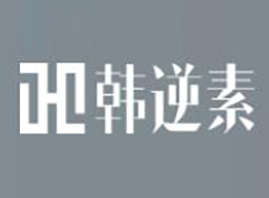 韩逆素